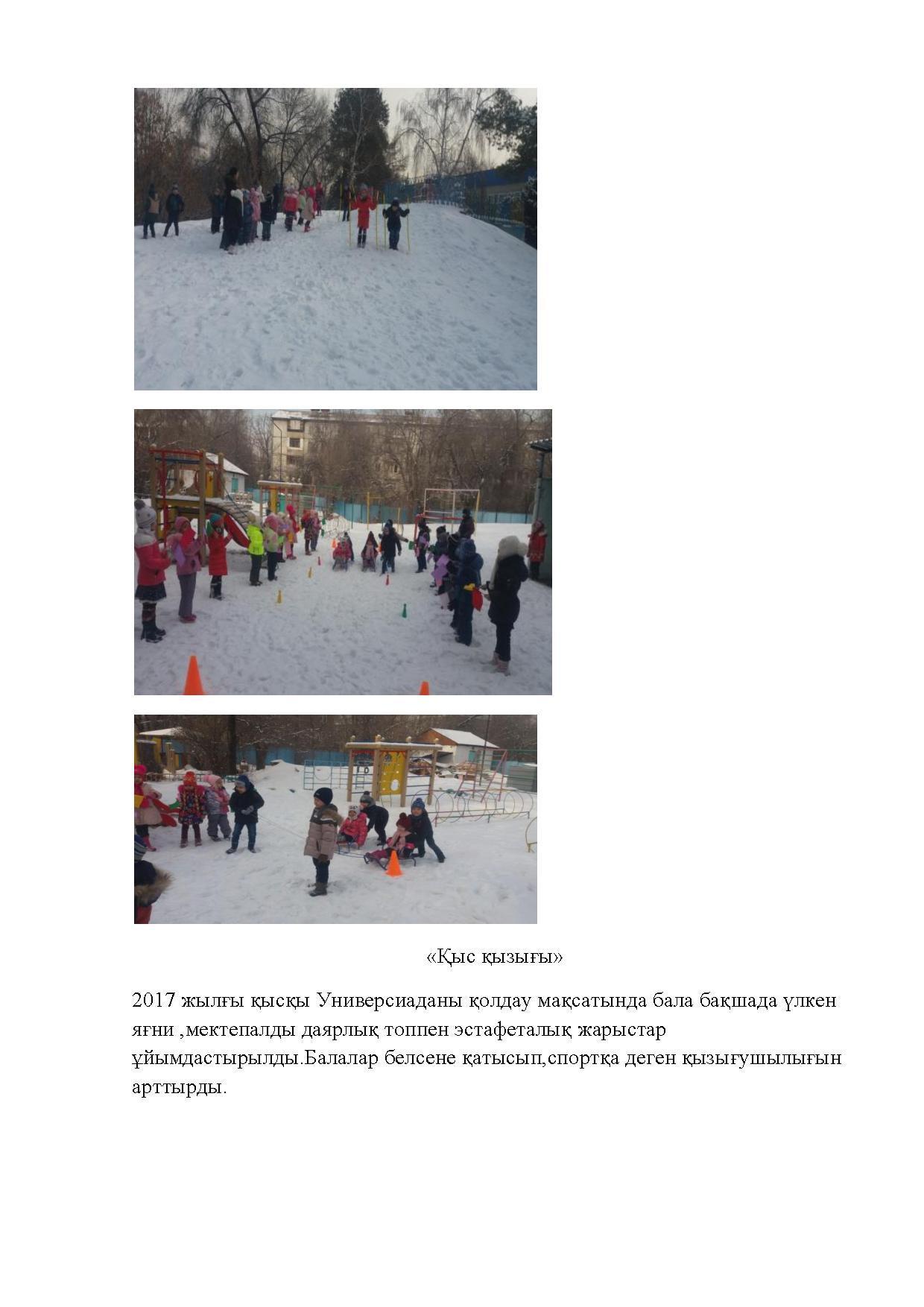 «Қыс қызығы»

2017 жылғы қысқы Универсиаданы қолдау мақсатында бала бақшада үлкен яғни ,мектепалды даярлық топпен эстафеталық жарыстар ұйымдастырылды.Балалар белсене қатысып,спортқа деген қызығушылығын арттырды.